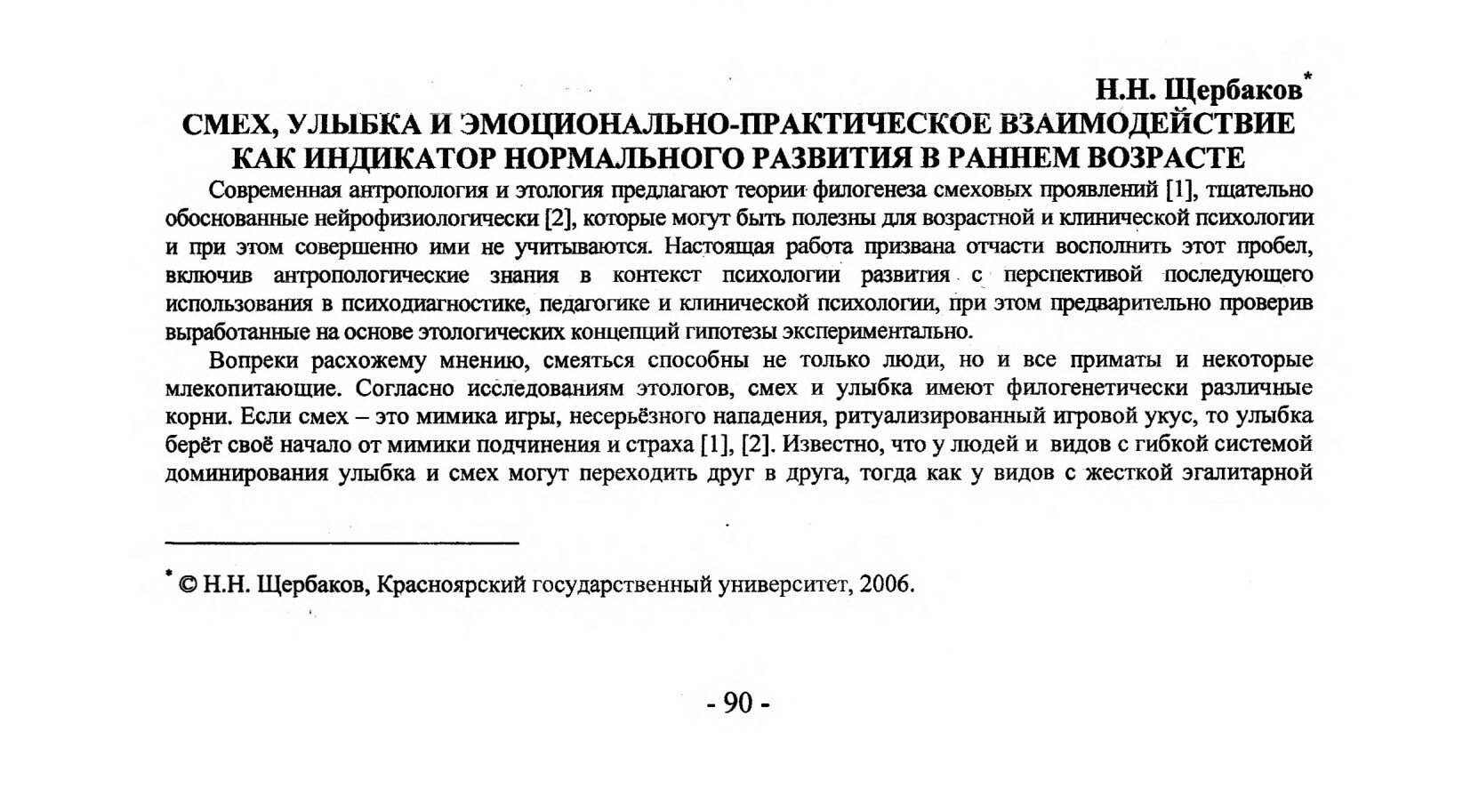 Н.Н. Щербаков*

СМЕХ, УЛЫБКА И ЭМОЦИОНАЛЬНО-ПРАКТИЧЕСКОЕ ВЗАИМОДЕЙСТВИЕ КАК ИНДИКАТОР НОРМАЛЬНОГО РАЗВИТИЯ В РАННЕМ ВОЗРАСТЕ

Современная антропология и этология предлагают теории филогенеза смеховых проявлений [1], тщательно обоснованные нейрофизиологически [2], которые могут быть полезны для возрастной и клинической психологии и при этом совершенно ими не учитываются. Настоящая работа призвана отчасти восполнить этот пробел, включив антропологические знания в контекст психологии развития с перспективой последующего использования в психодиагностике, педагогике и клинической психологии, при этом предварительно проверив выработанные на основе этологических концепций гипотезы экспериментально.

Вопреки расхожему мнению, смеяться способны не только люди, но и все приматы и некоторые млекопитающие. Согласно исследованиям этологов, смех и улыбка имеют филогенетически различные корни. Если смех – это мимика игры, несерьёзного нападения, ритуализированный игровой укус, то улыбка берёт своё начало от мимики подчинения и страха [1], [2]. Известно, что у людей и видов с гибкой системой доминирования улыбка и смех могут переходить друг в друга, тогда как у видов с жесткой эгалитарной

* © Н.Н. Щербаков, Красноярский государственный университет, 2006.

- 90 -